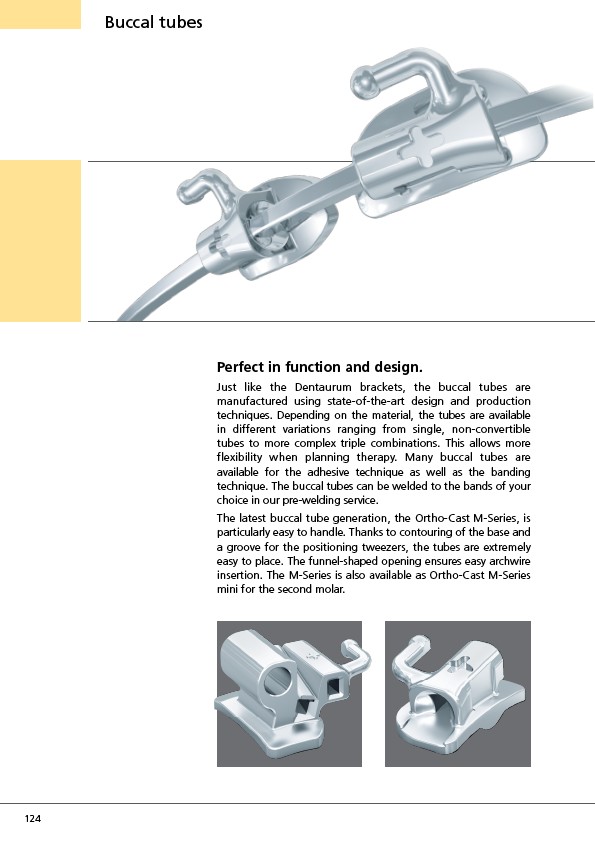 Buccal tubes

Perfect in function and design.

Just like the Dentaurum brackets, the buccal tubes are manufactured using state-of-the-art design and production techniques. Depending on the material, the tubes are available in different variations ranging from single, non-convertible tubes to more complex triple combinations. This allows more flexibility when planning therapy. Many buccal tubes are available for the adhesive technique as well as the banding technique. The buccal tubes can be welded to the bands of your choice in our pre-welding service.

The latest buccal tube generation, the Ortho-Cast M-Series, is particularly easy to handle. Thanks to contouring of the base and a groove for the positioning tweezers, the tubes are extremely easy to place. The funnel-shaped opening ensures easy archwire insertion. The M-Series is also available as Ortho-Cast M-Series mini for the second molar.

124